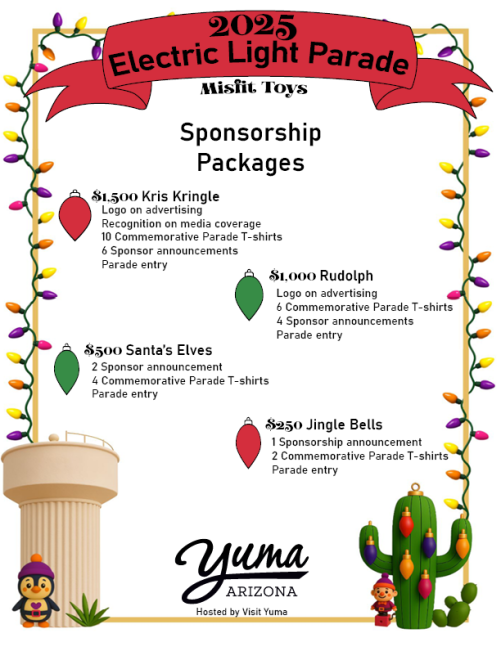 2025
Electric Light Parade
Misfit Toys

Sponsorship Packages

$1,500 Kris Kringle
Logo on advertising
Recognition on media coverage
10 Commemorative Parade T-shirts
6 Sponsor announcements
Parade entry

$1,000 Rudolph
Logo on advertising
6 Commemorative Parade T-shirts
4 Sponsor announcements
Parade entry

$500 Santa's Elves
2 Sponsor announcement
4 Commemorative Parade T-shirts
Parade entry

$250 Jingle Bells
1 Sponsorship announcement
2 Commemorative Parade T-shirts
Parade entry

Yuma
ARIZONA
Hosted by Visit Yuma